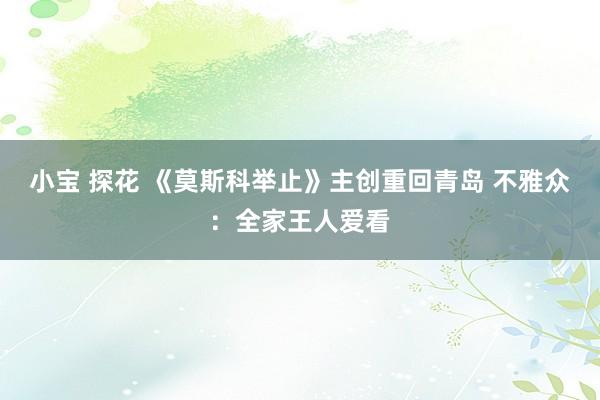 小宝 探花 《莫斯科举止》主创重回青岛 不雅众：全家王人爱看